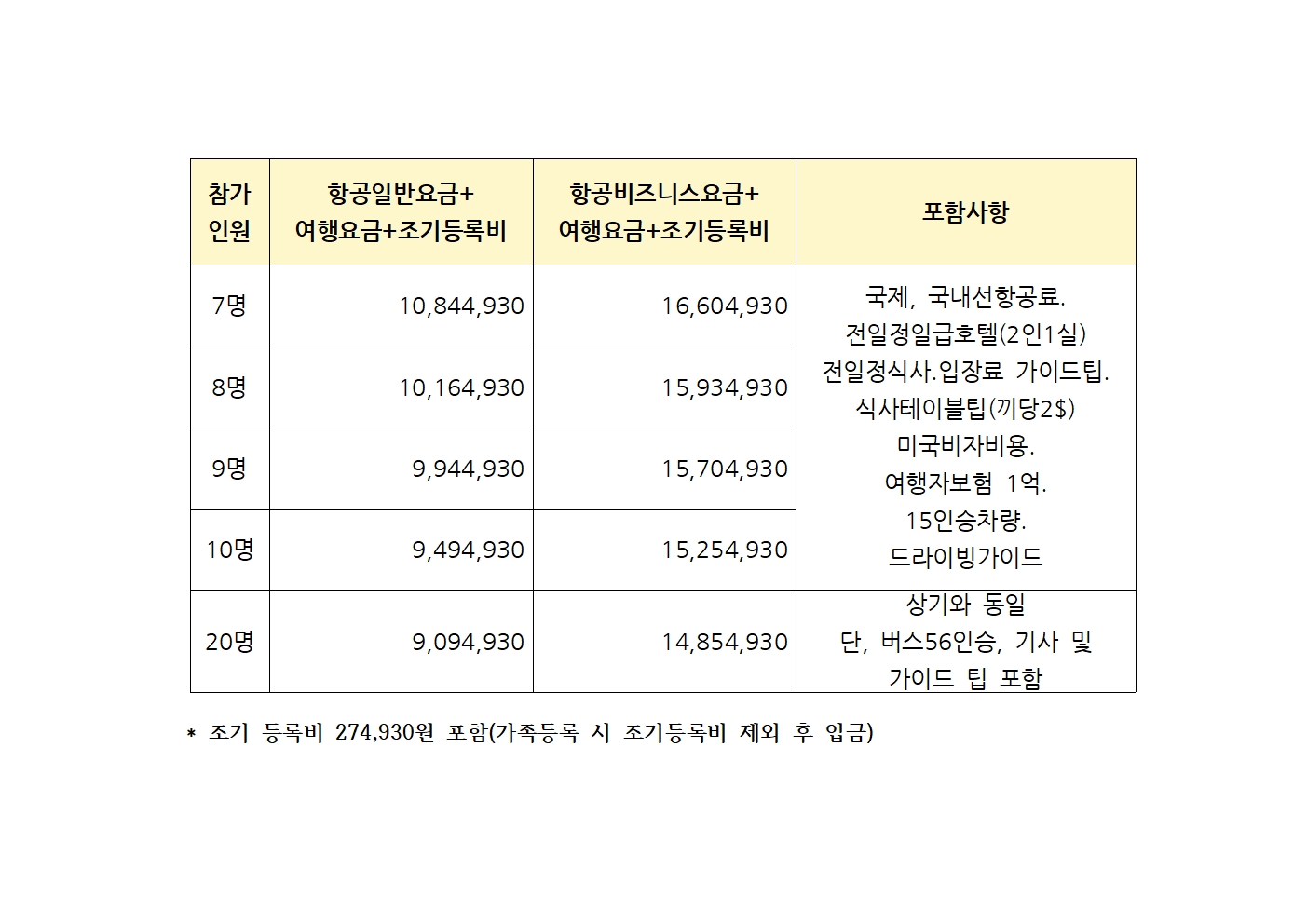 | 참가 인원 | 항공일반요금+ 여행요금+조기등록비 | 항공비즈니스요금+ 여행요금+조기등록비 | 포함사항 |
|---|---|---|---|
| 7명 | 10,844,930 | 16,604,930 | 국제, 국내선항공료. 전일정일급호텔(2인1실) 전일정식사.입장료 가이드팁. 식사테이블팁(끼당2$) 미국비자비용. 여행자보험 1억. 15인승차량. 드라이빙가이드 |
| 8명 | 10,164,930 | 15,934,930 | |
| 9명 | 9,944,930 | 15,704,930 | |
| 10명 | 9,494,930 | 15,254,930 | |
| 20명 | 9,094,930 | 14,854,930 | 상기와 동일 단, 버스56인승, 기사 및 가이드 팁 포함 |

* 조기 등록비 274,930원 포함(가족등록 시 조기등록비 제외 후 입금)